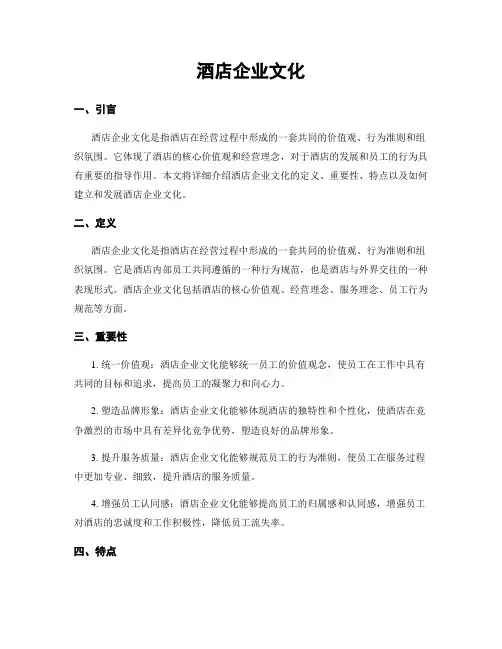 酒店企业文化

一、引言

酒店企业文化是指酒店在经营过程中形成的一套共同的价值观、行为准则和组织氛围。它体现了酒店的核心价值观和经营理念，对于酒店的发展和员工的行为具有重要的指导作用。本文将详细介绍酒店企业文化的定义、重要性、特点以及如何建立和发展酒店企业文化。

二、定义

酒店企业文化是指酒店在经营过程中形成的一套共同的价值观、行为准则和组织氛围。它是酒店内部员工共同遵循的一种行为规范，也是酒店与外界交往的一种表现形式。酒店企业文化包括酒店的核心价值观、经营理念、服务理念、员工行为规范等方面。

三、重要性

1. 统一价值观：酒店企业文化能够统一员工的价值观念，使员工在工作中具有共同的目标和追求，提高员工的凝聚力和向心力。

2. 塑造品牌形象：酒店企业文化能够体现酒店的独特性和个性化，使酒店在竞争激烈的市场中具有差异化竞争优势，塑造良好的品牌形象。

3. 提升服务质量：酒店企业文化能够规范员工的行为准则，使员工在服务过程中更加专业、细致，提升酒店的服务质量。

4. 增强员工认同感：酒店企业文化能够提高员工的归属感和认同感，增强员工对酒店的忠诚度和工作积极性，降低员工流失率。

四、特点